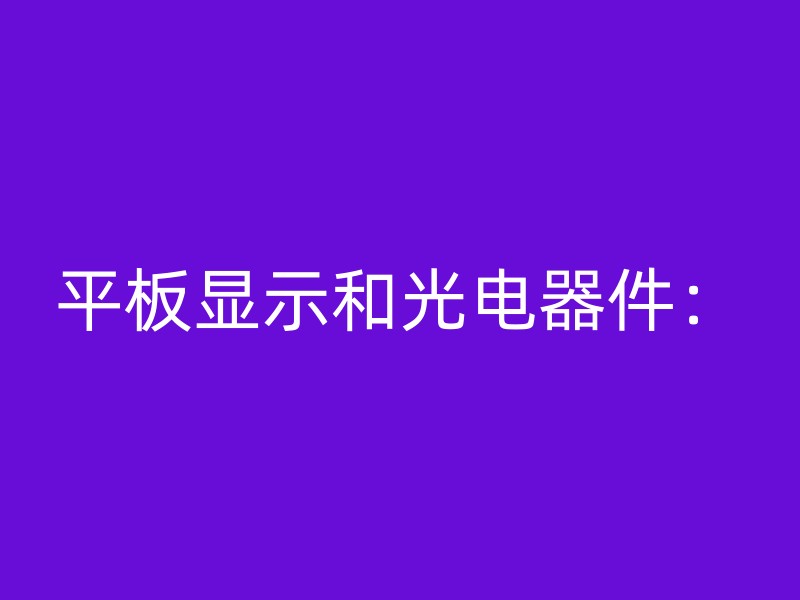 平板显示和光电器件：